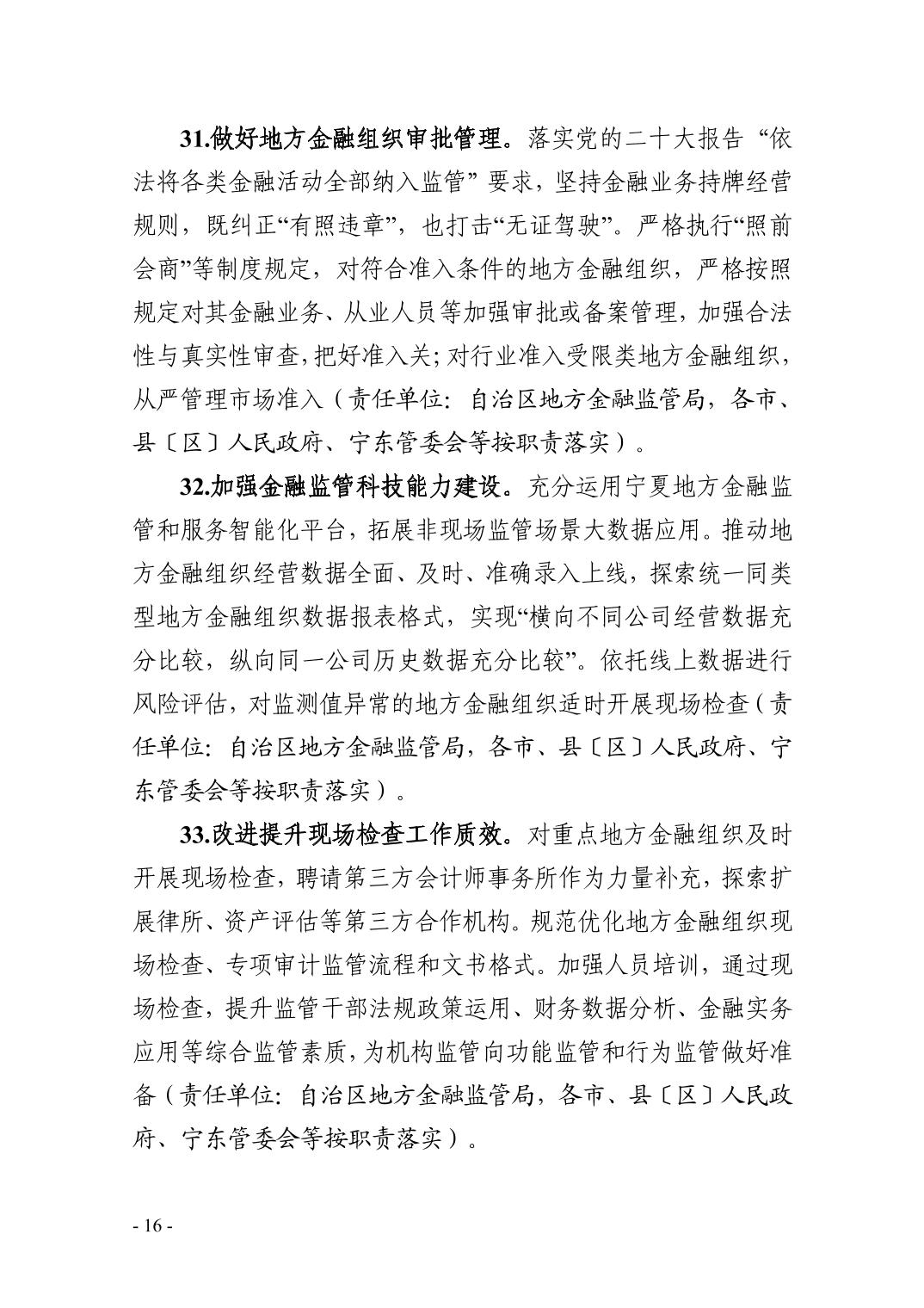 31.做好地方金融组织审批管理。落实党的二十大报告“依法将各类金融活动全部纳入监管”要求，坚持金融业务持牌经营规则，既纠正“有照违章”，也打击“无证驾驶”。严格执行“照前会商”等制度规定，对符合准入条件的地方金融组织，严格按照规定对其金融业务、从业人员等加强审批或备案管理，加强合法性与真实性审查，把好准入关；对行业准入受限类地方金融组织，从严管理市场准入（责任单位：自治区地方金融监管局，各市、县〔区〕人民政府、宁东管委会等按职责落实）。

32.加强金融监管科技能力建设。充分运用宁夏地方金融监管和服务智能化平台，拓展非现场监管场景大数据应用。推动地方金融组织经营数据全面、及时、准确录入上线，探索统一同类型地方金融组织数据报表格式，实现“横向不同公司经营数据充分比较，纵向同一公司历史数据充分比较”。依托线上数据进行风险评估，对监测值异常的地方金融组织适时开展现场检查（责任单位：自治区地方金融监管局，各市、县〔区〕人民政府、宁东管委会等按职责落实）。

33.改进提升现场检查工作质效。对重点地方金融组织及时开展现场检查，聘请第三方会计师事务所作为力量补充，探索扩展律所、资产评估等第三方合作机构。规范优化地方金融组织现场检查、专项审计监管流程和文书格式。加强人员培训，通过现场检查，提升监管干部法规政策运用、财务数据分析、金融实务应用等综合监管素质，为机构监管向功能监管和行为监管做好准备（责任单位：自治区地方金融监管局，各市、县〔区〕人民政府、宁东管委会等按职责落实）。

- 16 -